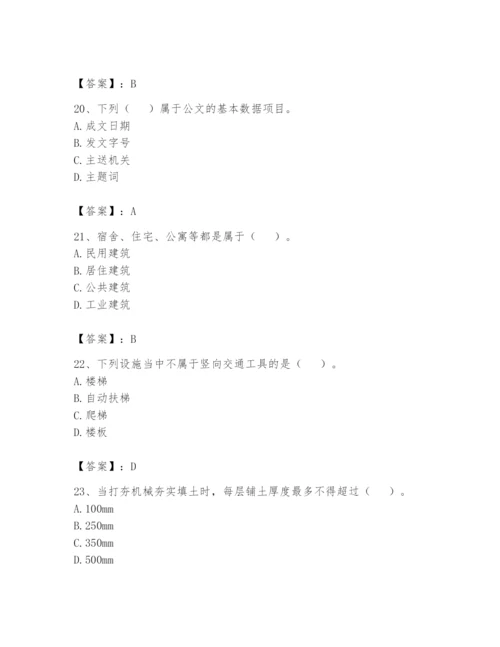 【答案】：B

20、下列（　）属于公文的基本数据项目。
A. 成文日期
B. 发文字号
C. 主送机关
D. 主题词

【答案】：A

21、宿舍、住宅、公寓等都是属于（　）。
A. 民用建筑
B. 居住建筑
C. 公共建筑
D. 工业建筑

【答案】：B

22、下列设施当中不属于竖向交通工具的是（　）。
A. 楼梯
B. 自动扶梯
C. 爬梯
D. 楼板

【答案】：D

23、当打夯机械夯实填土时，每层铺土厚度最多不得超过（　）。
A. 100mm
B. 250mm
C. 350mm
D. 500mm